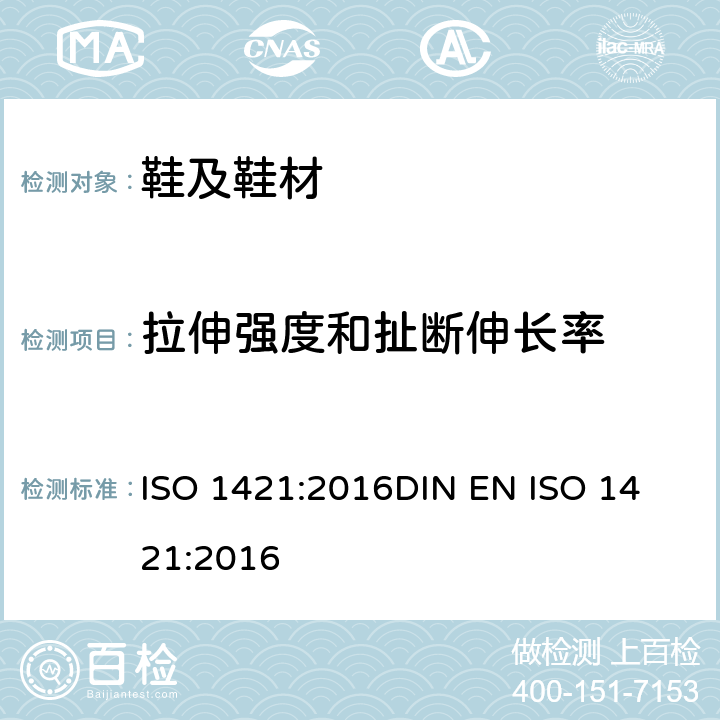 MA CNAS ilac-MRA

检测对象： 鞋及鞋材

检测项目： 拉伸强度和扯断伸长率

检测标准： ISO 1421:2016DIN EN ISO 1421:2016

百检
Baijiantest.com

做检测 上百检
400-151-7153